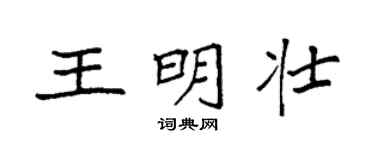 王明壮

词典网